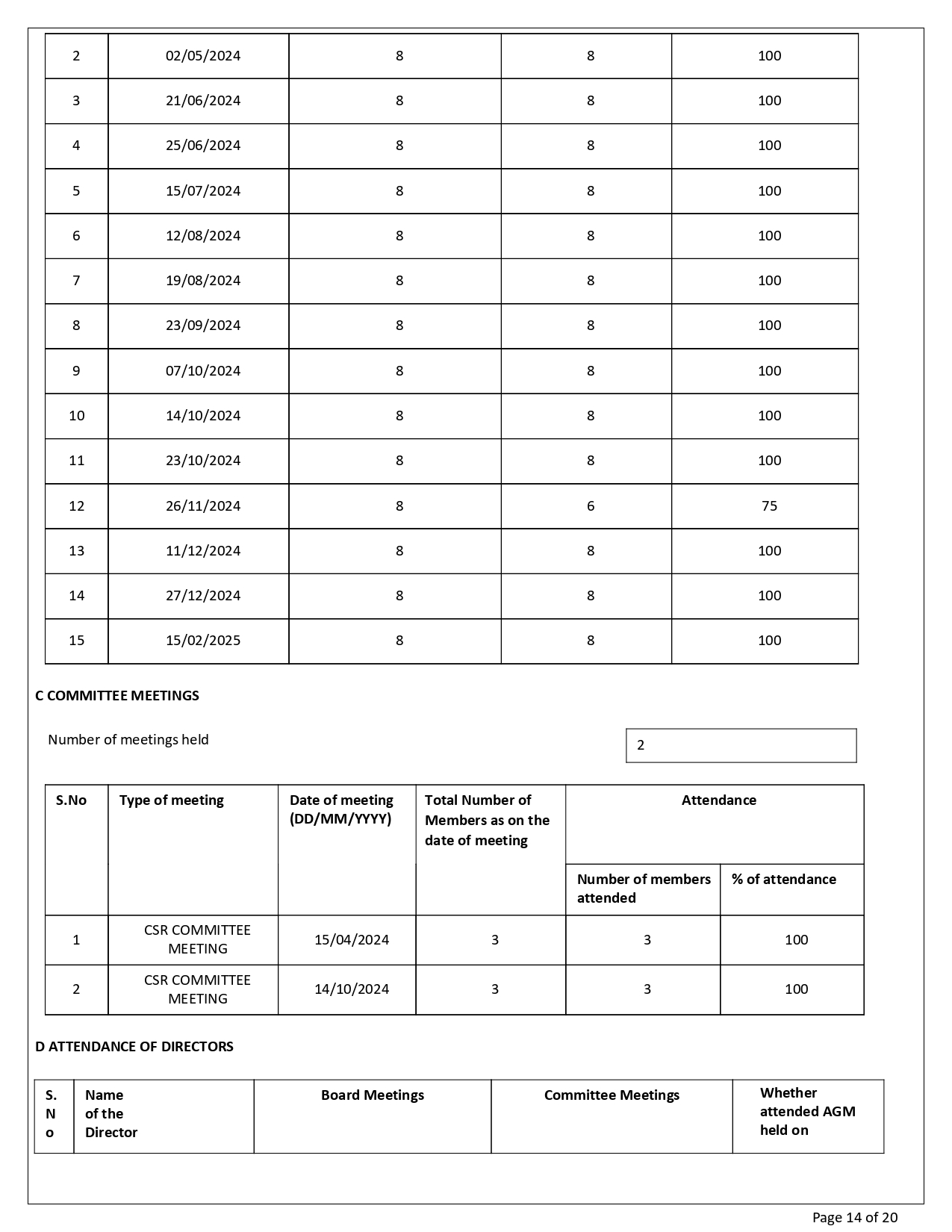 | 2 | 02/05/2024 | 8 | 8 | 100 |
|---|---|---|---|---|
| 3 | 21/06/2024 | 8 | 8 | 100 |
| 4 | 25/06/2024 | 8 | 8 | 100 |
| 5 | 15/07/2024 | 8 | 8 | 100 |
| 6 | 12/08/2024 | 8 | 8 | 100 |
| 7 | 19/08/2024 | 8 | 8 | 100 |
| 8 | 23/09/2024 | 8 | 8 | 100 |
| 9 | 07/10/2024 | 8 | 8 | 100 |
| 10 | 14/10/2024 | 8 | 8 | 100 |
| 11 | 23/10/2024 | 8 | 8 | 100 |
| 12 | 26/11/2024 | 8 | 6 | 75 |
| 13 | 11/12/2024 | 8 | 8 | 100 |
| 14 | 27/12/2024 | 8 | 8 | 100 |
| 15 | 15/02/2025 | 8 | 8 | 100 |

C COMMITTEE MEETINGS

Number of meetings held

2

| S.No | Type of meeting | Date of meeting (DD/MM/YYYY) | Total Number of Members as on the date of meeting | Attendance | |
|---|---|---|---|---|---|
| | | | | Number of members attended | % of attendance |
| 1 | CSR COMMITTEE MEETING | 15/04/2024 | 3 | 3 | 100 |
| 2 | CSR COMMITTEE MEETING | 14/10/2024 | 3 | 3 | 100 |

D ATTENDANCE OF DIRECTORS

| S. No | Name of the Director | Board Meetings | Committee Meetings | Whether attended AGM held on |
|---|---|---|---|---|

Page 14 of 20